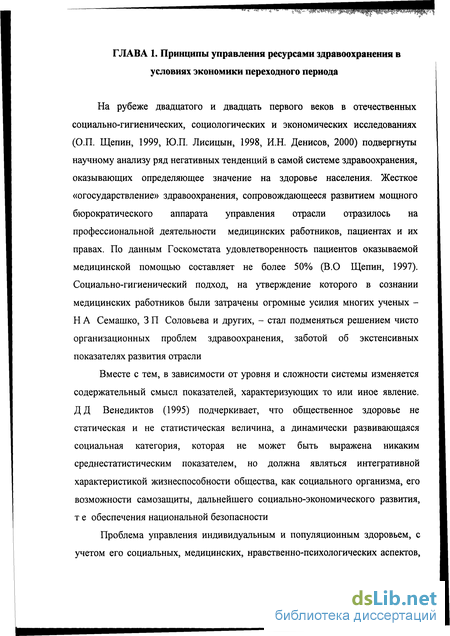 ГЛАВА 1. Принципы управления ресурсами здравоохранения в условиях экономики переходного периода

На рубеже двадцатого и двадцать первого веков в отечественных социально-гигиенических, социологических и экономических исследованиях (О.П. Щепин, 1999, Ю.П. Лисицын, 1998, И.Н. Денисов, 2000) подвергнуты научному анализу ряд негативных тенденций в самой системе здравоохранения, оказывающих определяющее значение на здоровье населения. Жесткое «огосударствление» здравоохранения, сопровождающееся развитием мощного бюрократического аппарата управления отрасли отразилось на профессиональной деятельности медицинских работников, пациентах и их правах. По данным Госкомстата удовлетворенность пациентов оказываемой медицинской помощью составляет не более 50% (В.О Щепин, 1997). Социально-гигиенический подход, на утверждение которого в сознании медицинских работников были затрачены огромные усилия многих ученых – Н А Семашко, З П Соловьева и других, – стал подменяться решением чисто организационных проблем здравоохранения, заботой об экстенсивных показателях развития отрасли

Вместе с тем, в зависимости от уровня и сложности системы изменяется содержательный смысл показателей, характеризующих то или иное явление. Д Д Венедиктов (1995) подчеркивает, что общественное здоровье не статическая и не статистическая величина, а динамически развивающаяся социальная категория, которая не может быть выражена никаким среднестатистическим показателем, но должна являться интегративной характеристикой жизнеспособности общества, как социального организма, его возможности самозащиты, дальнейшего социально-экономического развития, т е обеспечения национальной безопасности

Проблема управления индивидуальным и популяционным здоровьем, с учетом его социальных, медицинских, нравственно-психологических аспектов,

dsLib.net
библиотека диссертаций